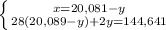 $\begin{cases} x=20,081-y \\ 28(20,089-y)+2y=144,641 \end{cases}$